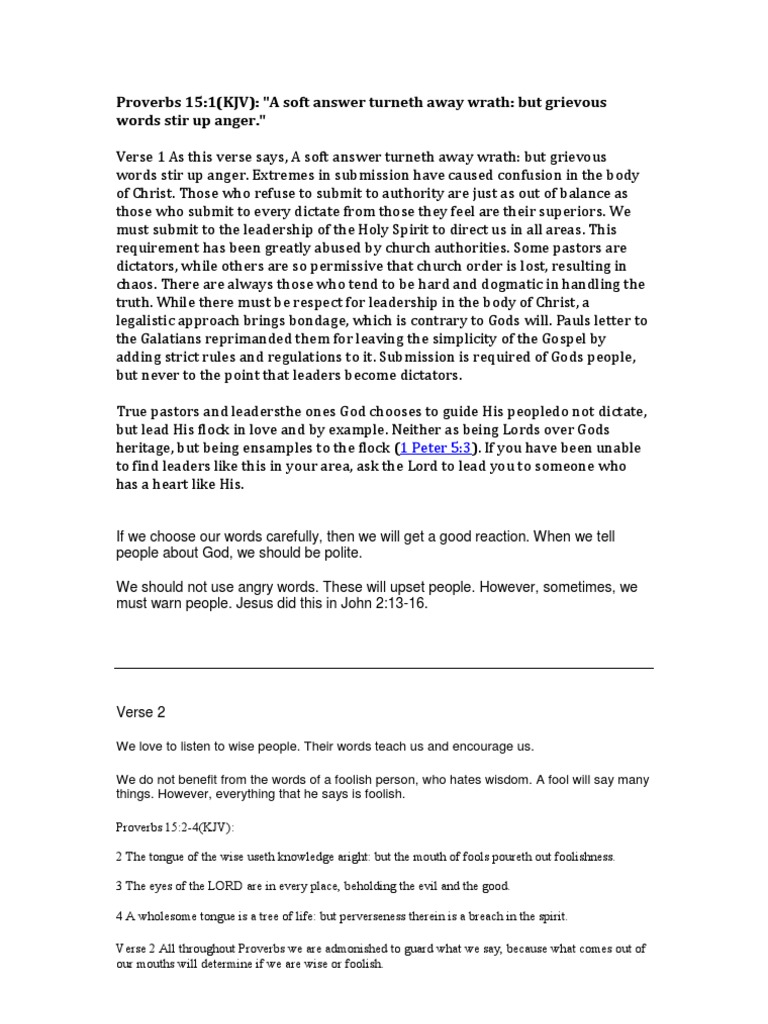 Proverbs 15:1(KJV): "A soft answer turneth away wrath: but grievous words stir up anger."

Verse 1 As this verse says, A soft answer turneth away wrath: but grievous words stir up anger. Extremes in submission have caused confusion in the body of Christ. Those who refuse to submit to authority are just as out of balance as those who submit to every dictate from those they feel are their superiors. We must submit to the leadership of the Holy Spirit to direct us in all areas. This requirement has been greatly abused by church authorities. Some pastors are dictators, while others are so permissive that church order is lost, resulting in chaos. There are always those who tend to be hard and dogmatic in handling the truth. While there must be respect for leadership in the body of Christ, a legalistic approach brings bondage, which is contrary to Gods will. Pauls letter to the Galatians reprimanded them for leaving the simplicity of the Gospel by adding strict rules and regulations to it. Submission is required of Gods people, but never to the point that leaders become dictators.

True pastors and leadersthe ones God chooses to guide His peopledo not dictate, but lead His flock in love and by example. Neither as being Lords over Gods heritage, but being ensamples to the flock (1 Peter 5:3). If you have been unable to find leaders like this in your area, ask the Lord to lead you to someone who has a heart like His.

If we choose our words carefully, then we will get a good reaction. When we tell people about God, we should be polite.

We should not use angry words. These will upset people. However, sometimes, we must warn people. Jesus did this in John 2:13-16.

Verse 2

We love to listen to wise people. Their words teach us and encourage us.

We do not benefit from the words of a foolish person, who hates wisdom. A fool will say many things. However, everything that he says is foolish.

Proverbs 15:2-4(KJV):

2 The tongue of the wise useth knowledge aright: but the mouth of fools poureth out foolishness.

3 The eyes of the LORD are in every place, beholding the evil and the good.

4 A wholesome tongue is a tree of life: but perverseness therein is a breach in the spirit.

Verse 2 All throughout Proverbs we are admonished to guard what we say, because what comes out of our mouths will determine if we are wise or foolish.